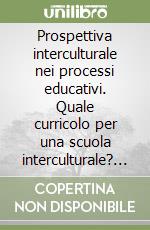 unilibro

Prospettiva interculturale nei processi educativi. Quale curricolo per una scuola interculturale?...

COPERTINA NON DISPONIBILE